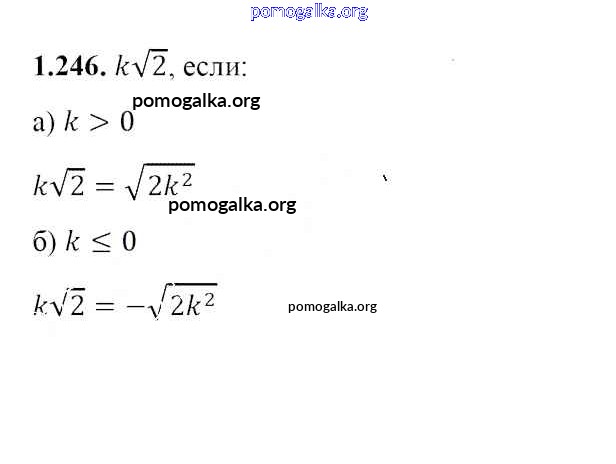 1.246. $k\sqrt{2}$, если:

а) $k > 0$

$k\sqrt{2} = \sqrt{2k^2}$

б) $k \leq 0$

$k\sqrt{2} = -\sqrt{2k^2}$

pomogalka.org